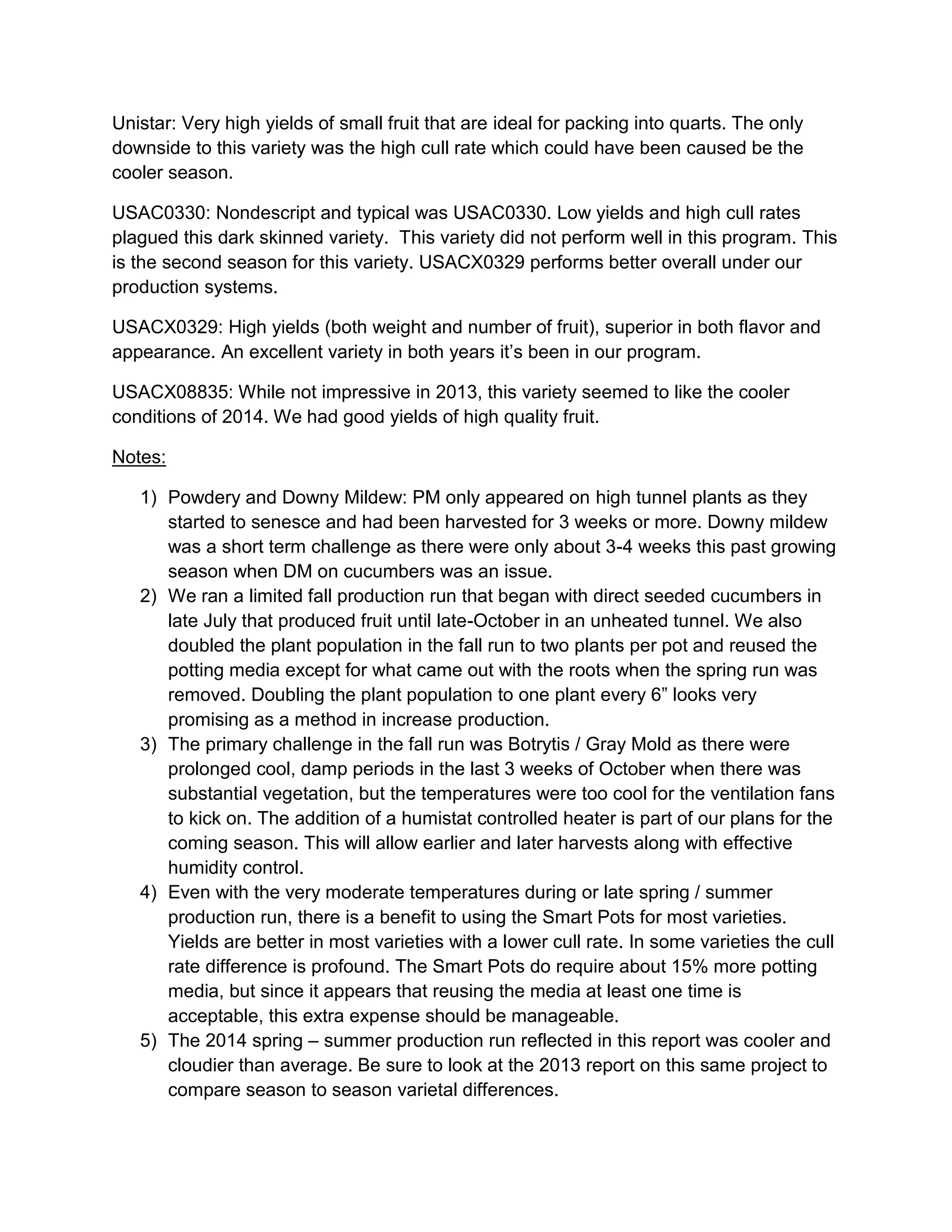 Unistar: Very high yields of small fruit that are ideal for packing into quarts. The only downside to this variety was the high cull rate which could have been caused be the cooler season.

USAC0330: Nondescript and typical was USAC0330. Low yields and high cull rates plagued this dark skinned variety. This variety did not perform well in this program. This is the second season for this variety. USACX0329 performs better overall under our production systems.

USACX0329: High yields (both weight and number of fruit), superior in both flavor and appearance. An excellent variety in both years it's been in our program.

USACX08835: While not impressive in 2013, this variety seemed to like the cooler conditions of 2014. We had good yields of high quality fruit.

Notes:

1) Powdery and Downy Mildew: PM only appeared on high tunnel plants as they started to senesce and had been harvested for 3 weeks or more. Downy mildew was a short term challenge as there were only about 3-4 weeks this past growing season when DM on cucumbers was an issue.
2) We ran a limited fall production run that began with direct seeded cucumbers in late July that produced fruit until late-October in an unheated tunnel. We also doubled the plant population in the fall run to two plants per pot and reused the potting media except for what came out with the roots when the spring run was removed. Doubling the plant population to one plant every 6" looks very promising as a method in increase production.
3) The primary challenge in the fall run was Botrytis / Gray Mold as there were prolonged cool, damp periods in the last 3 weeks of October when there was substantial vegetation, but the temperatures were too cool for the ventilation fans to kick on. The addition of a humistat controlled heater is part of our plans for the coming season. This will allow earlier and later harvests along with effective humidity control.
4) Even with the very moderate temperatures during or late spring / summer production run, there is a benefit to using the Smart Pots for most varieties. Yields are better in most varieties with a lower cull rate. In some varieties the cull rate difference is profound. The Smart Pots do require about 15% more potting media, but since it appears that reusing the media at least one time is acceptable, this extra expense should be manageable.
5) The 2014 spring – summer production run reflected in this report was cooler and cloudier than average. Be sure to look at the 2013 report on this same project to compare season to season varietal differences.